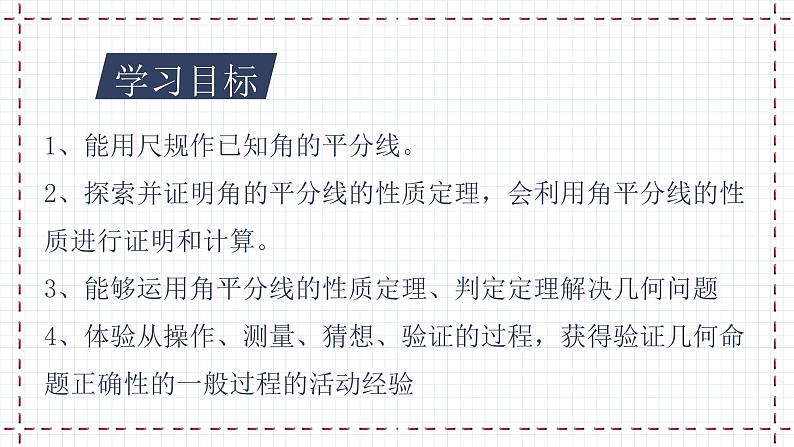 学习目标

1、能用尺规作已知角的平分线。

2、探索并证明角的平分线的性质定理，会利用角平分线的性质进行证明和计算。

3、能够运用角平分线的性质定理、判定定理解决几何问题

4、体验从操作、测量、猜想、验证的过程，获得验证几何命题正确性的一般过程的活动经验